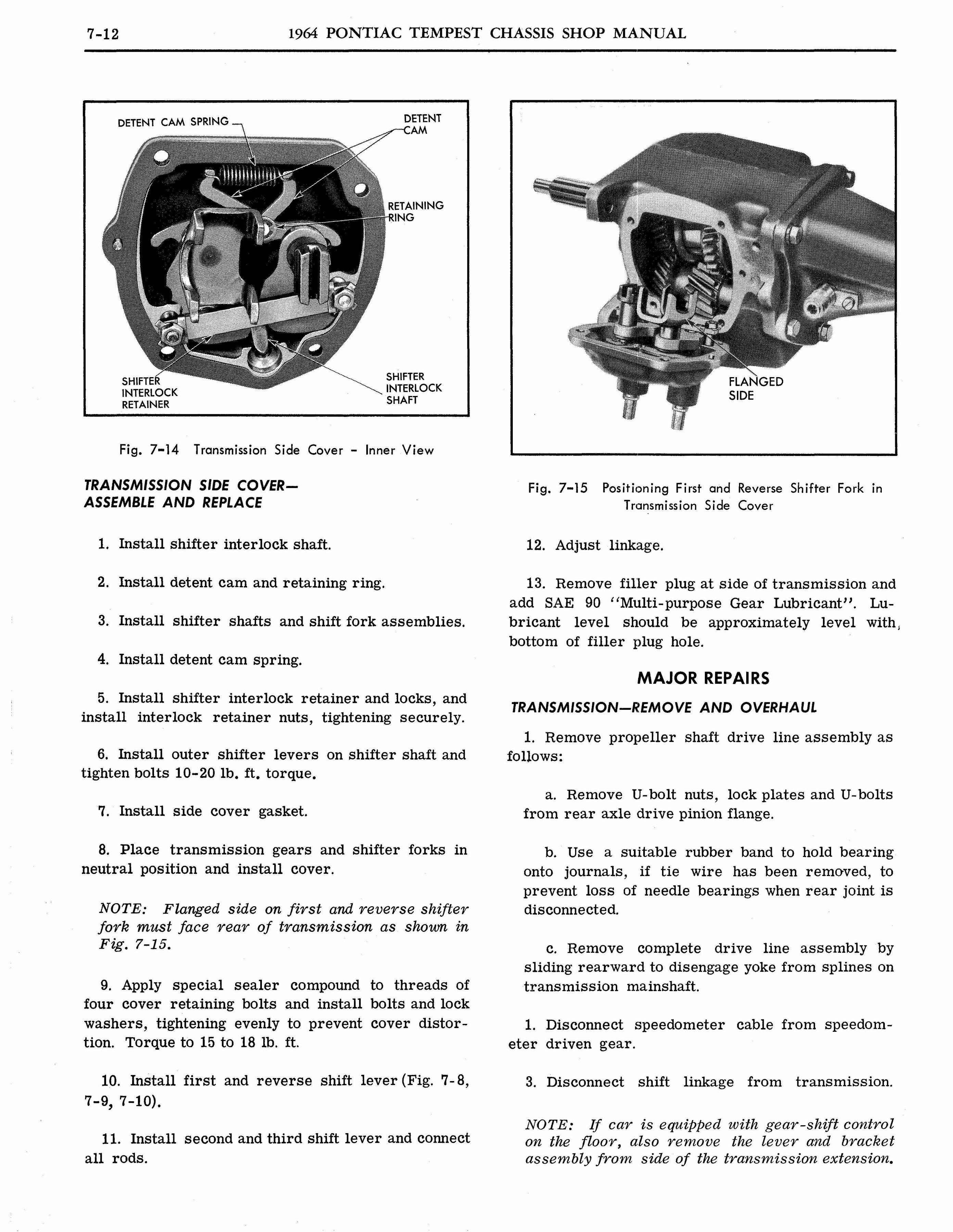 7-12 1964 PONTIAC TEMPEST CHASSIS SHOP MANUAL

DETENT CAM SPRING

DETENT CAM

RETAINING RING

SHIFTER INTERLOCK RETAINER

SHIFTER INTERLOCK SHAFT

Fig. 7-14 Transmission Side Cover - Inner View

TRANSMISSION SIDE COVER—
ASSEMBLE AND REPLACE

1. Install shifter interlock shaft.

2. Install detent cam and retaining ring.

3. Install shifter shafts and shift fork assemblies.

4. Install detent cam spring.

5. Install shifter interlock retainer and locks, and install interlock retainer nuts, tightening securely.

6. Install outer shifter levers on shifter shaft and tighten bolts 10-20 lb. ft. torque.

7. Install side cover gasket.

8. Place transmission gears and shifter forks in neutral position and install cover.

NOTE: Flanged side on first and reverse shifter fork must face rear of transmission as shown in Fig. 7-15.

9. Apply special sealer compound to threads of four cover retaining bolts and install bolts and lock washers, tightening evenly to prevent cover distortion. Torque to 15 to 18 lb. ft.

10. Install first and reverse shift lever (Fig. 7-8, 7-9, 7-10).

11. Install second and third shift lever and connect all rods.

FLANGED SIDE

Fig. 7-15 Positioning First and Reverse Shifter Fork in Transmission Side Cover

12. Adjust linkage.

13. Remove filler plug at side of transmission and add SAE 90 "Multi-purpose Gear Lubricant". Lubricant level should be approximately level with bottom of filler plug hole.

MAJOR REPAIRS

TRANSMISSION—REMOVE AND OVERHAUL

1. Remove propeller shaft drive line assembly as follows:

a. Remove U-bolt nuts, lock plates and U-bolts from rear axle drive pinion flange.

b. Use a suitable rubber band to hold bearing onto journals, if tie wire has been removed, to prevent loss of needle bearings when rear joint is disconnected.

c. Remove complete drive line assembly by sliding rearward to disengage yoke from splines on transmission mainshaft.

1. Disconnect speedometer cable from speedometer driven gear.

3. Disconnect shift linkage from transmission.

NOTE: If car is equipped with gear-shift control on the floor, also remove the lever and bracket assembly from side of the transmission extension.